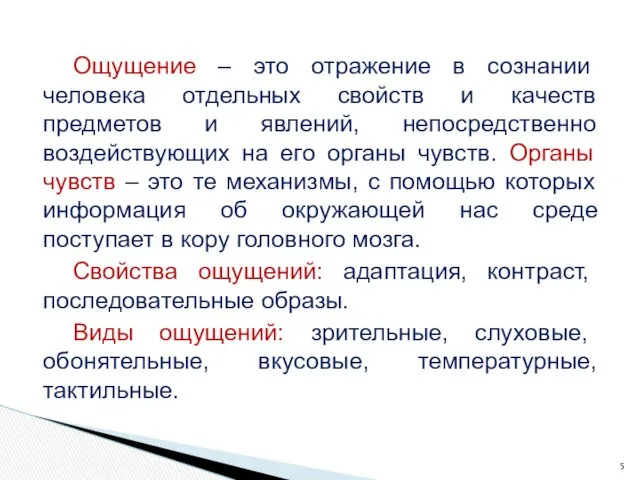 Ощущение – это отражение в сознании человека отдельных свойств и качеств предметов и явлений, непосредственно воздействующих на его органы чувств. Органы чувств – это те механизмы, с помощью которых информация об окружающей нас среде поступает в кору головного мозга.

Свойства ощущений: адаптация, контраст, последовательные образы.

Виды ощущений: зрительные, слуховые, обонятельные, вкусовые, температурные, тактильные.

5